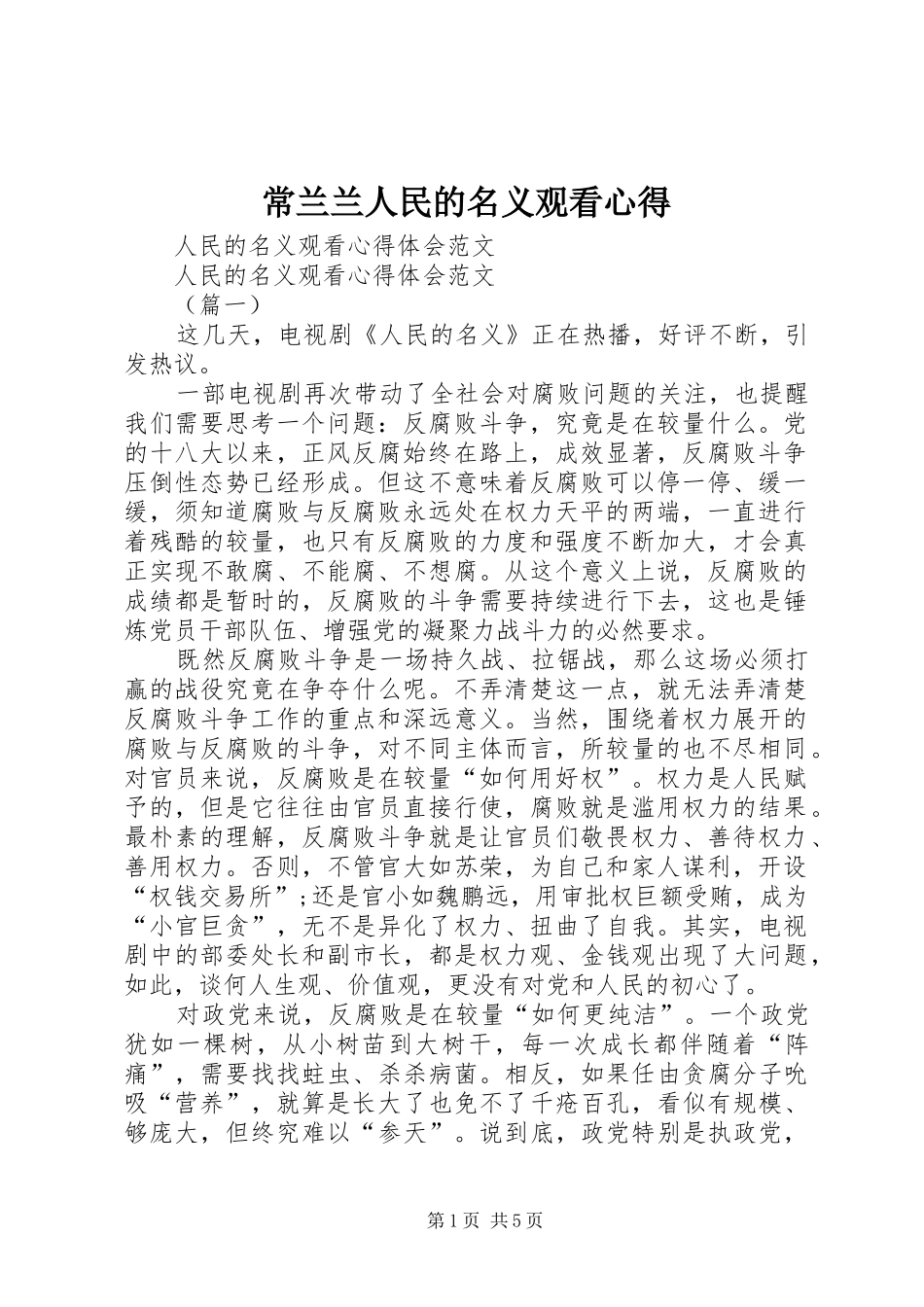 常兰兰人民的名义观看心得

人民的名义观看心得体会范文

人民的名义观看心得体会范文

（篇一）

这几天，电视剧《人民的名义》正在热播，好评不断，引发热议。

一部电视剧再次带动了全社会对腐败问题的关注，也提醒我们需要思考一个问题：反腐败斗争，究竟是在较量什么。党的十八大以来，正风反腐始终在路上，成效显著，反腐败斗争压倒性态势已经形成。但这不意味着反腐败可以停一停、缓一缓，须知道腐败与反腐败永远处在权力天平的两端，一直进行着残酷的较量，也只有反腐败的力度和强度不断加大，才会真正实现不敢腐、不能腐、不想腐。从这个意义上说，反腐败的成绩都是暂时的，反腐败的斗争需要持续进行下去，这也是锤炼党员干部队伍、增强党的凝聚力战斗力的必然要求。

既然反腐败斗争是一场持久战、拉锯战，那么这场必须打赢的战役究竟在争夺什么呢。不弄清楚这一点，就无法弄清楚反腐败斗争工作的重点和深远意义。当然，围绕着权力展开的腐败与反腐败的斗争，对不同主体而言，所较量的也不尽相同。对官员来说，反腐败是在较量“如何用好权”。权力是人民赋予的，但是它往往由官员直接行使，腐败就是滥用权力的结果。最朴素的理解，反腐败斗争就是让官员们敬畏权力、善待权力、善用权力。否则，不管官大如苏荣，为自己和家人谋利，开设“权钱交易所”;还是官小如魏鹏远，用审批权巨额受贿，成为“小官巨贪”，无不是异化了权力、扭曲了自我。其实，电视剧中的部委处长和副市长，都是权力观、金钱观出现了大问题，如此，谈何人生观、价值观，更没有对党和人民的初心了。

对政党来说，反腐败是在较量“如何更纯洁”。一个政党犹如一棵树，从小树苗到大树干，每一次成长都伴随着“阵痛”，需要找找蛀虫、杀杀病菌。相反，如果任由贪腐分子吮吸“营养”，就算是长大了也免不了千疮百孔，看似有规模、够庞大，但终究难以“参天”。说到底，政党特别是执政党，

第1页 共5页